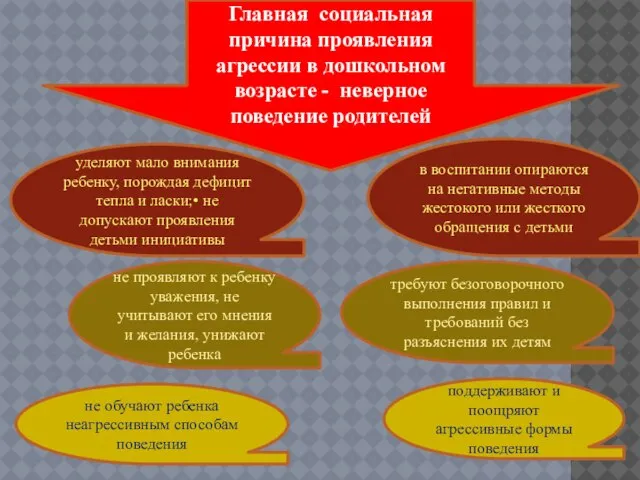 Главная социальная причина проявления агрессии в дошкольном возрасте - неверное поведение родителей

уделяют мало внимания ребенку, порождая дефицит тепла и ласки;• не допускают проявления детьми инициативы

в воспитании опираются на негативные методы жестокого или жесткого обращения с детьми

не проявляют к ребенку уважения, не учитывают его мнения и желания, унижают ребенка

требуют безоговорочного выполнения правил и требований без разъяснения их детям

не обучают ребенка неагрессивным способам поведения

поддерживают и поощряют агрессивные формы поведения